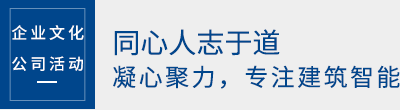 企业文化
公司活动

同心人志于道
凝心聚力，专注建筑智能